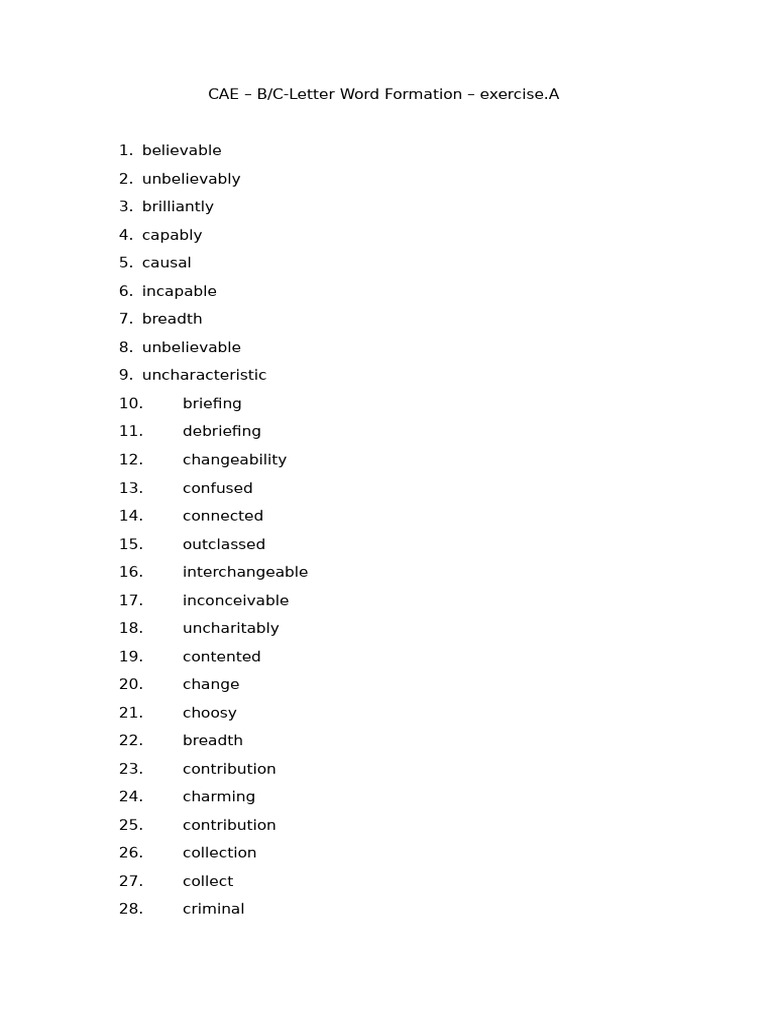 CAE – B/C-Letter Word Formation – exercise.A

1. believable
2. unbelievably
3. brilliantly
4. capably
5. causal
6. incapable
7. breadth
8. unbelievable
9. uncharacteristic
10. briefing
11. debriefing
12. changeability
13. confused
14. connected
15. outclassed
16. interchangeable
17. inconceivable
18. uncharitably
19. contented
20. change
21. choosy
22. breadth
23. contribution
24. charming
25. contribution
26. collection
27. collect
28. criminal